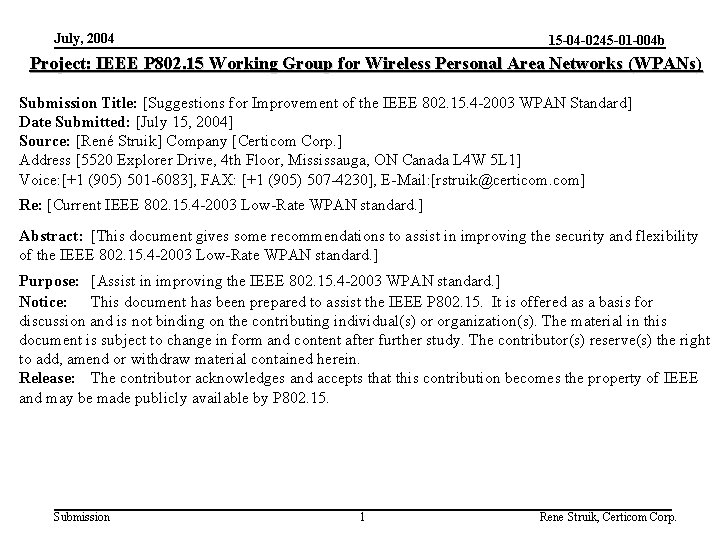 July, 2004

15-04-0245-01-004b

Project: IEEE P802.15 Working Group for Wireless Personal Area Networks (WPANs)

Submission Title: [Suggestions for Improvement of the IEEE 802.15.4-2003 WPAN Standard]
Date Submitted: [July 15, 2004]
Source: [René Struik] Company [Certicom Corp.]
Address [5520 Explorer Drive, 4th Floor, Mississauga, ON Canada L4W 5L1]
Voice:[+1 (905) 501-6083], FAX: [+1 (905) 507-4230], E-Mail:[rstruik@certicom.com]
Re: [Current IEEE 802.15.4-2003 Low-Rate WPAN standard.]

Abstract: [This document gives some recommendations to assist in improving the security and flexibility of the IEEE 802.15.4-2003 Low-Rate WPAN standard.]

Purpose: [Assist in improving the IEEE 802.15.4-2003 WPAN standard.]
Notice: This document has been prepared to assist the IEEE P802.15. It is offered as a basis for discussion and is not binding on the contributing individual(s) or organization(s). The material in this document is subject to change in form and content after further study. The contributor(s) reserve(s) the right to add, amend or withdraw material contained herein.
Release: The contributor acknowledges and accepts that this contribution becomes the property of IEEE and may be made publicly available by P802.15.

Submission

1

Rene Struik, Certicom Corp.